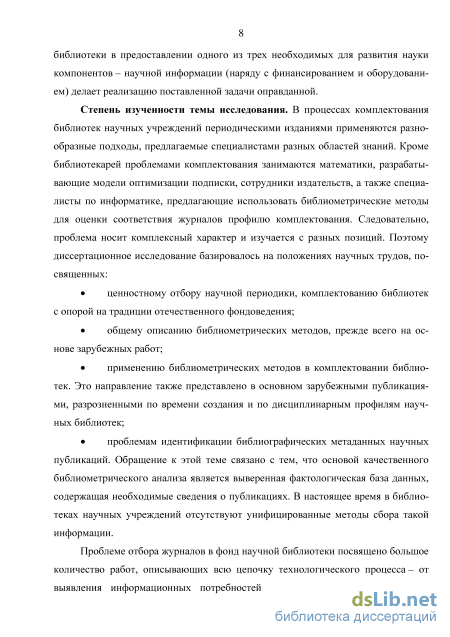 8

библиотеки в предоставлении одного из трех необходимых для развития науки компонентов – научной информации (наряду с финансированием и оборудованием) делает реализацию поставленной задачи оправданной.

Степень изученности темы исследования. В процессах комплектования библиотек научных учреждений периодическими изданиями применяются разнообразные подходы, предлагаемые специалистами разных областей знаний. Кроме библиотекарей проблемами комплектования занимаются математики, разрабатывающие модели оптимизации подписки, сотрудники издательств, а также специалисты по информатике, предлагающие использовать библиометрические методы для оценки соответствия журналов профилю комплектования. Следовательно, проблема носит комплексный характер и изучается с разных позиций. Поэтому диссертационное исследование базировалось на положениях научных трудов, посвященных:

• ценностному отбору научной периодики, комплектованию библиотек с опорой на традиции отечественного фондоведения;

• общему описанию библиометрических методов, прежде всего на основе зарубежных работ;

• применению библиометрических методов в комплектовании библиотек. Это направление также представлено в основном зарубежными публикациями, разрозненными по времени создания и по дисциплинарным профилям научных библиотек;

• проблемам идентификации библиографических метаданных научных публикаций. Обращение к этой теме связано с тем, что основой качественного библиометрического анализа является выверенная фактологическая база данных, содержащая необходимые сведения о публикациях. В настоящее время в библиотеках научных учреждений отсутствуют унифицированные методы сбора такой информации.

Проблеме отбора журналов в фонд научной библиотеки посвящено большое количество работ, описывающих всю цепочку технологического процесса – от выявления информационных потребностей

dsLib.net
библиотека диссертаций